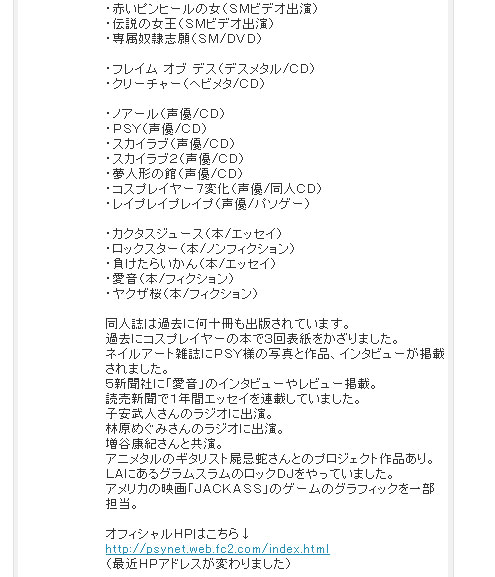 ・赤いピンヒールの女（SMビデオ出演）
・伝説の女王（SMビデオ出演）
・専属奴隷志願（SM/DVD）

・フレイム オブ デス（デスメタル/CD）
・クリーチャー（ヘビメタ/CD）

・ノアール（声優/CD）
・PSY（声優/CD）
・スカイラブ（声優/CD）
・スカイラブ2（声優/CD）
・夢人形の館（声優/CD）
・コスプレイヤー7変化（声優/同人CD）
・レイプレイプレイプ（声優/パソゲー）

・カクタスジュース（本/エッセイ）
・ロックスター（本/ノンフィクション）
・負けたらいかん（本/エッセイ）
・愛音（本/フィクション）
・ヤクザ桜（本/フィクション）

同人誌は過去に何十冊も出版されています。
過去にコスプレイヤーの本で3回表紙をかざりました。
ネイルアート雑誌にPSY様の写真と作品、インタビューが掲載されました。
5新聞社に「愛音」のインタビューやレビュー掲載。
読売新聞で1年間エッセイを連載していました。
子安武人さんのラジオに出演。
林原めぐみさんのラジオに出演。
増谷康紀さんと共演。
アニメタルのギタリスト屍忌蛇さんとのプロジェクト作品あり。
LAにあるグラムスラムのロックDJをやっていました。
アメリカの映画「JACKASS」のゲームのグラフィックを一部担当。

オフィシャルHPはこちら↓
http://psynet.web.fc2.com/index.html
（最近HPアドレスが変わりました）